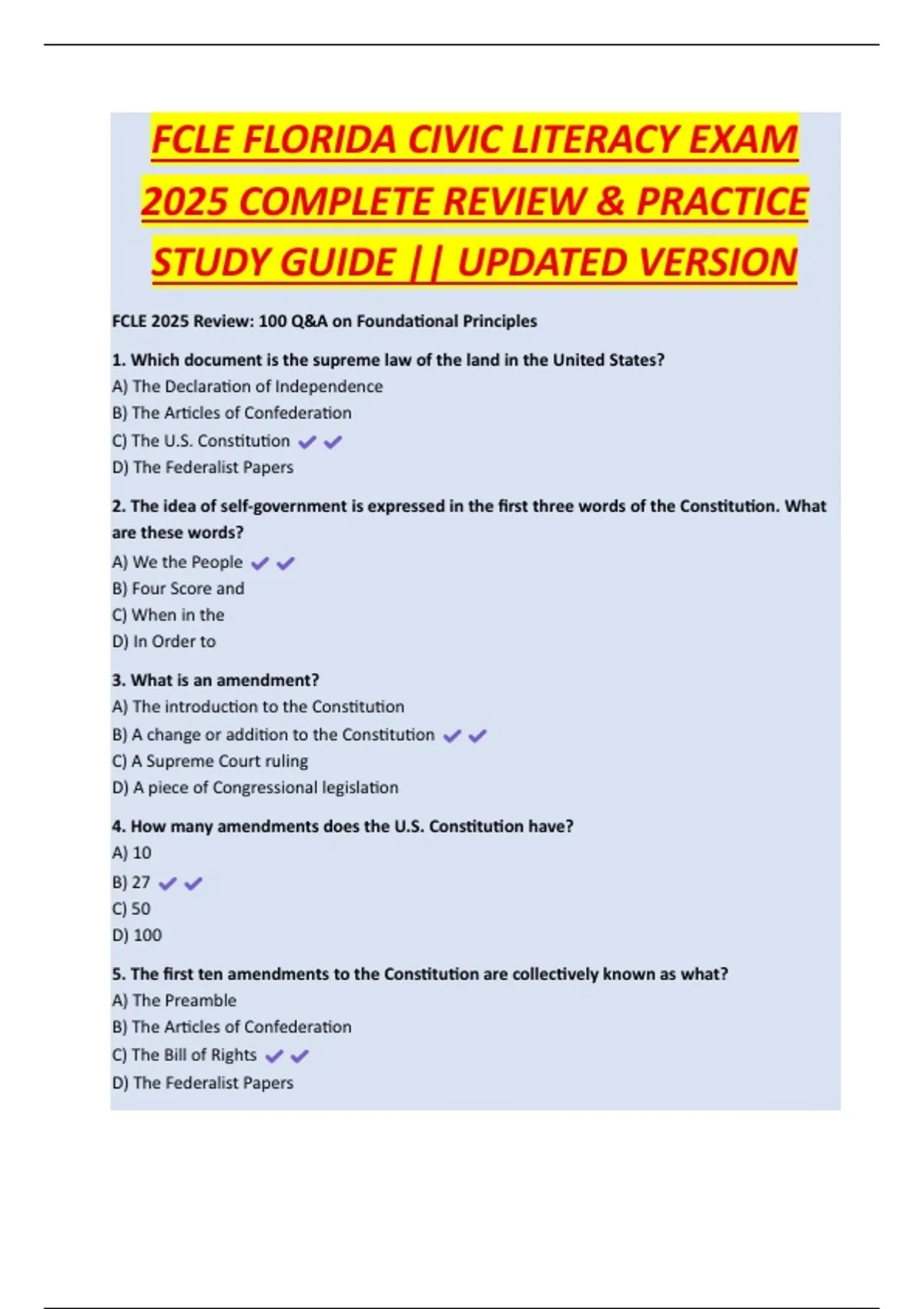 FCLE FLORIDA CIVIC LITERACY EXAM 2025 COMPLETE REVIEW & PRACTICE STUDY GUIDE || UPDATED VERSION

FCLE 2025 Review: 100 Q&A on Foundational Principles

1. Which document is the supreme law of the land in the United States?
A) The Declaration of Independence
B) The Articles of Confederation
C) The U.S. Constitution ✔✔
D) The Federalist Papers

2. The idea of self-government is expressed in the first three words of the Constitution. What are these words?
A) We the People ✔✔
B) Four Score and
C) When in the
D) In Order to

3. What is an amendment?
A) The introduction to the Constitution
B) A change or addition to the Constitution ✔✔
C) A Supreme Court ruling
D) A piece of Congressional legislation

4. How many amendments does the U.S. Constitution have?
A) 10
B) 27 ✔✔
C) 50
D) 100

5. The first ten amendments to the Constitution are collectively known as what?
A) The Preamble
B) The Articles of Confederation
C) The Bill of Rights ✔✔
D) The Federalist Papers